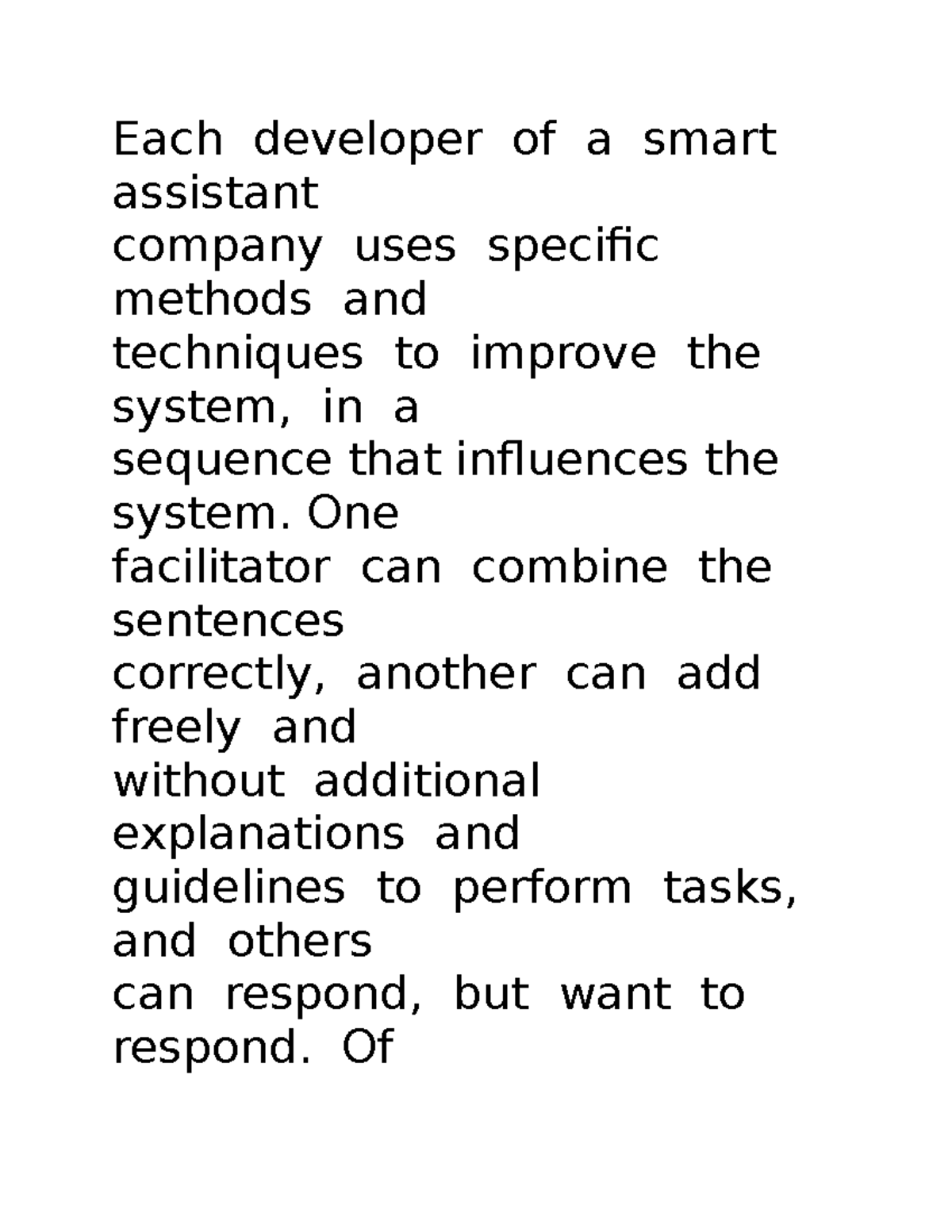 Each developer of a smart assistant company uses specific methods and techniques to improve the system, in a sequence that influences the system. One facilitator can combine the sentences correctly, another can add freely and without additional explanations and guidelines to perform tasks, and others can respond, but want to respond. Of